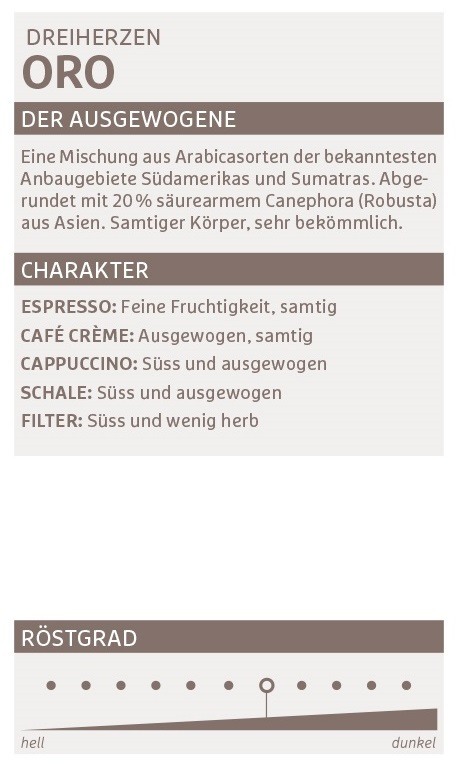 DREIHERZEN
ORO

DER AUSGEWOGENE

Eine Mischung aus Arabicasorten der bekanntesten Anbaugebiete Südamerikas und Sumatras. Abgerundet mit 20 % säurearmem Canephora (Robusta) aus Asien. Samtiger Körper, sehr bekömmlich.

CHARAKTER

ESPRESSO: Feine Fruchtigkeit, samtig
CAFÉ CRÈME: Ausgewogen, samtig
CAPPUCCINO: Süss und ausgewogen
SCHALE: Süss und ausgewogen
FILTER: Süss und wenig herb

RÖSTGRAD

hell
dunkel